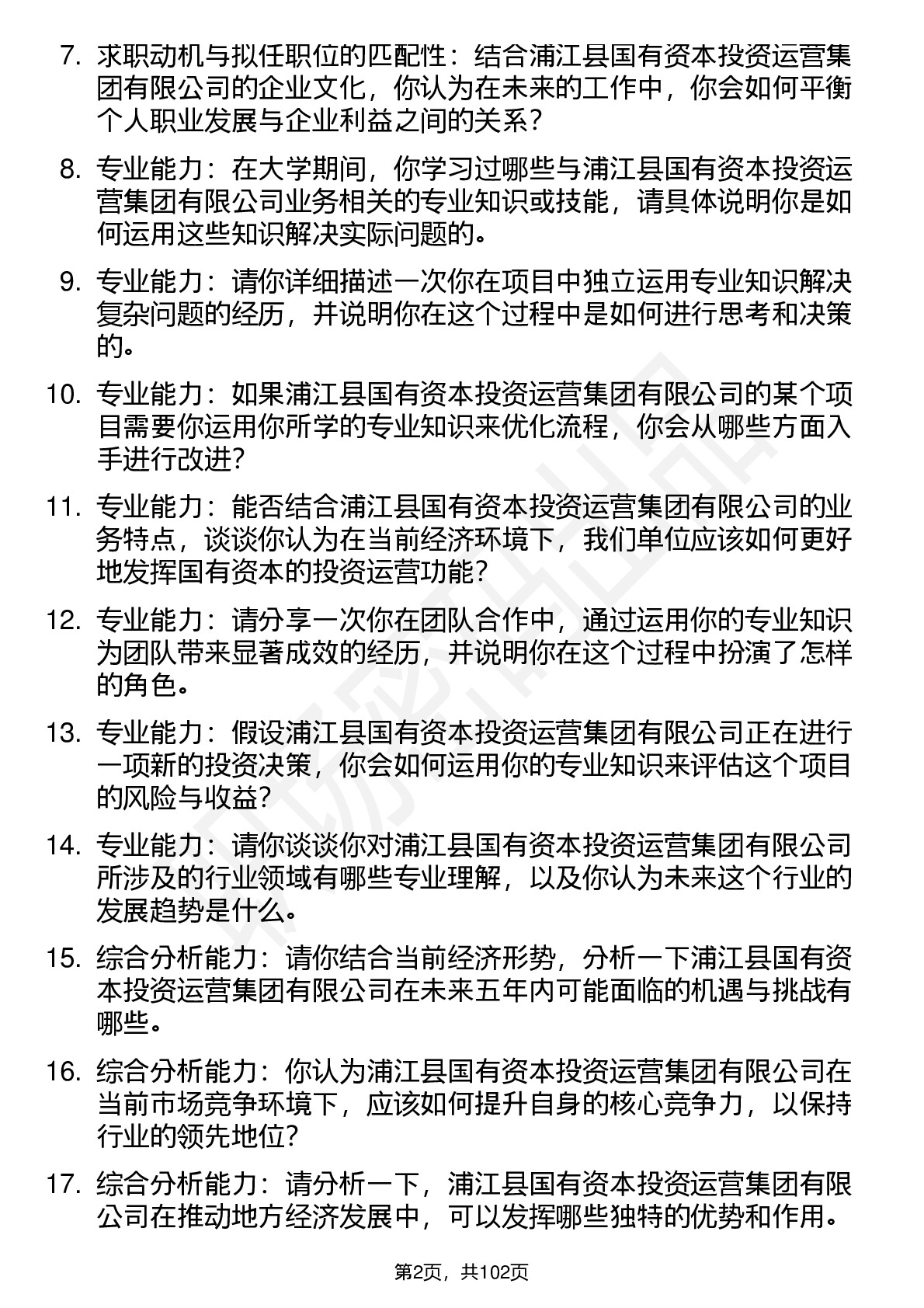 7. 求职动机与拟任职位的匹配性：结合浦江县国有资本投资运营集团有限公司的企业文化，你认为在未来的工作中，你会如何平衡个人职业发展与企业利益之间的关系？

8. 专业能力：在大学期间，你学习过哪些与浦江县国有资本投资运营集团有限公司业务相关的专业知识或技能，请具体说明你是如何运用这些知识解决实际问题的。

9. 专业能力：请你详细描述一次你在项目中独立运用专业知识解决复杂问题的经历，并说明你在这个过程中是如何进行思考和决策的。

10. 专业能力：如果浦江县国有资本投资运营集团有限公司的某个项目需要你运用你所学的专业知识来优化流程，你会从哪些方面入手进行改进？

11. 专业能力：能否结合浦江县国有资本投资运营集团有限公司的业务特点，谈谈你认为在当前经济环境下，我们单位应该如何更好地发挥国有资本的投资运营功能？

12. 专业能力：请分享一次你在团队合作中，通过运用你的专业知识为团队带来显著成效的经历，并说明你在这个过程中扮演了怎样的角色。

13. 专业能力：假设浦江县国有资本投资运营集团有限公司正在进行一项新的投资决策，你会如何运用你的专业知识来评估这个项目的风险与收益？

14. 专业能力：请你谈谈你对浦江县国有资本投资运营集团有限公司所涉及的行业领域有哪些专业理解，以及你认为未来这个行业的发展趋势是什么。

15. 综合分析能力：请你结合当前经济形势，分析一下浦江县国有资本投资运营集团有限公司在未来五年内可能面临的机遇与挑战有哪些。

16. 综合分析能力：你认为浦江县国有资本投资运营集团有限公司在当前市场竞争环境下，应该如何提升自身的核心竞争力，以保持行业的领先地位？

17. 综合分析能力：请分析一下，浦江县国有资本投资运营集团有限公司在推动地方经济发展中，可以发挥哪些独特的优势和作用。

第2页，共102页